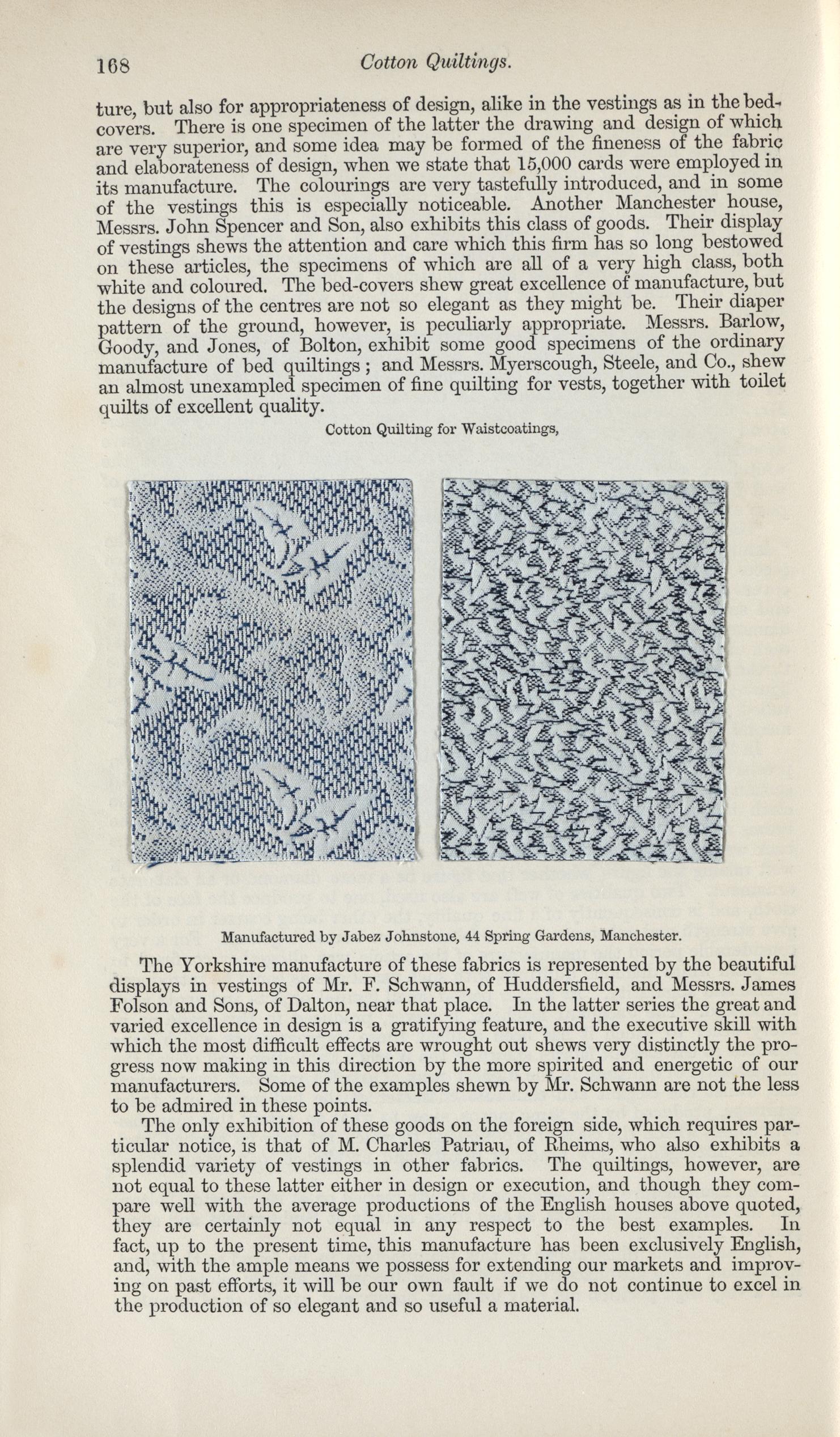 168 Cotton Quiltings.

ture, but also for appropriateness of design, alike in the vestings as in the bed-covers. There is one specimen of the latter the drawing and design of which are very superior, and some idea may be formed of the fineness of the fabric and elaborateness of design, when we state that 15,000 cards were employed in its manufacture. The colourings are very tastefully introduced, and in some of the vestings this is especially noticeable. Another Manchester house, Messrs. John Spencer and Son, also exhibits this class of goods. Their display of vestings shews the attention and care which this firm has so long bestowed on these articles, the specimens of which are all of a very high class, both white and coloured. The bed-covers shew great excellence of manufacture, but the designs of the centres are not so elegant as they might be. Their diaper pattern of the ground, however, is peculiarly appropriate. Messrs. Barlow, Goody, and Jones, of Bolton, exhibit some good specimens of the ordinary manufacture of bed quiltings; and Messrs. Myerscough, Steele, and Co., shew an almost unexampled specimen of fine quilting for vests, together with toilet quilts of excellent quality.

Cotton Quilting for Waistcoatings,

Manufactured by Jabez Johnstone, 44 Spring Gardens, Manchester.

The Yorkshire manufacture of these fabrics is represented by the beautiful displays in vestings of Mr. F. Schwann, of Huddersfield, and Messrs. James Folson and Sons, of Dalton, near that place. In the latter series the great and varied excellence in design is a gratifying feature, and the executive skill with which the most difficult effects are wrought out shews very distinctly the progress now making in this direction by the more spirited and energetic of our manufacturers. Some of the examples shewn by Mr. Schwann are not the less to be admired in these points.

The only exhibition of these goods on the foreign side, which requires particular notice, is that of M. Charles Patriau, of Rheims, who also exhibits a splendid variety of vestings in other fabrics. The quiltings, however, are not equal to these latter either in design or execution, and though they compare well with the average productions of the English houses above quoted, they are certainly not equal in any respect to the best examples. In fact, up to the present time, this manufacture has been exclusively English, and, with the ample means we possess for extending our markets and improving on past efforts, it will be our own fault if we do not continue to excel in the production of so elegant and so useful a material.